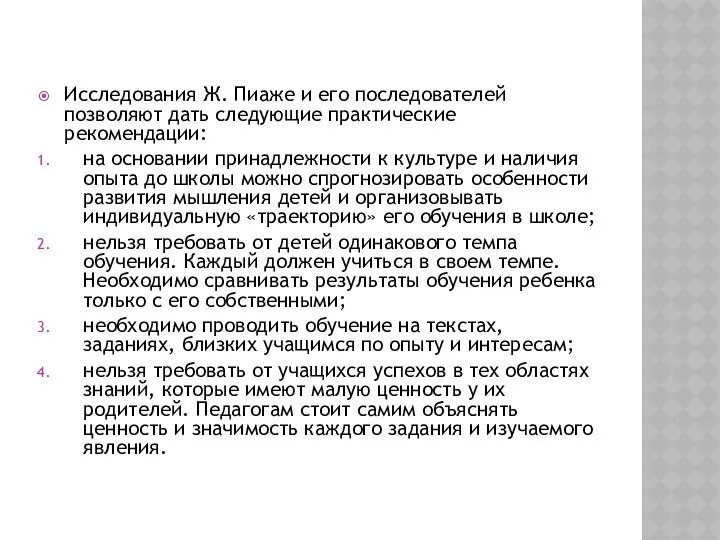 Исследования Ж. Пиаже и его последователей позволяют дать следующие практические рекомендации:

1. на основании принадлежности к культуре и наличия опыта до школы можно спрогнозировать особенности развития мышления детей и организовывать индивидуальную «траекторию» его обучения в школе;

2. нельзя требовать от детей одинакового темпа обучения. Каждый должен учиться в своем темпе. Необходимо сравнивать результаты обучения ребенка только с его собственными;

3. необходимо проводить обучение на текстах, заданиях, близких учащимся по опыту и интересам;

4. нельзя требовать от учащихся успехов в тех областях знаний, которые имеют малую ценность у их родителей. Педагогам стоит самим объяснять ценность и значимость каждого задания и изучаемого явления.